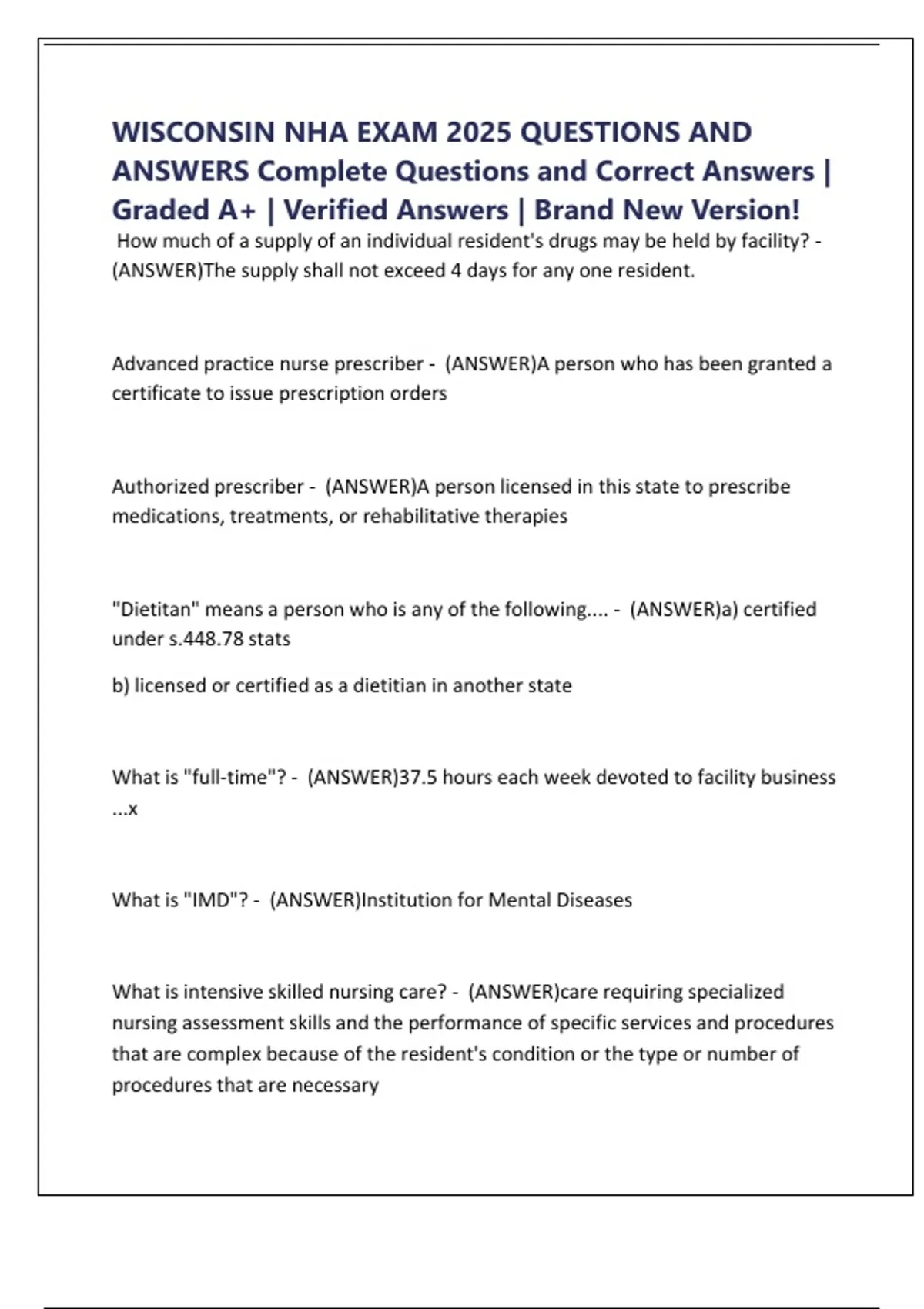 WISCONSIN NHA EXAM 2025 QUESTIONS AND ANSWERS Complete Questions and Correct Answers | Graded A+ | Verified Answers | Brand New Version!

How much of a supply of an individual resident's drugs may be held by facility? - (ANSWER)The supply shall not exceed 4 days for any one resident.

Advanced practice nurse prescriber - (ANSWER)A person who has been granted a certificate to issue prescription orders

Authorized prescriber - (ANSWER)A person licensed in this state to prescribe medications, treatments, or rehabilitative therapies

"Dietitan" means a person who is any of the following.... - (ANSWER)a) certified under s.448.78 stats

b) licensed or certified as a dietitian in another state

What is "full-time"? - (ANSWER)37.5 hours each week devoted to facility business ...x

What is "IMD"? - (ANSWER)Institution for Mental Diseases

What is intensive skilled nursing care? - (ANSWER)care requiring specialized nursing assessment skills and the performance of specific services and procedures that are complex because of the resident's condition or the type or number of procedures that are necessary